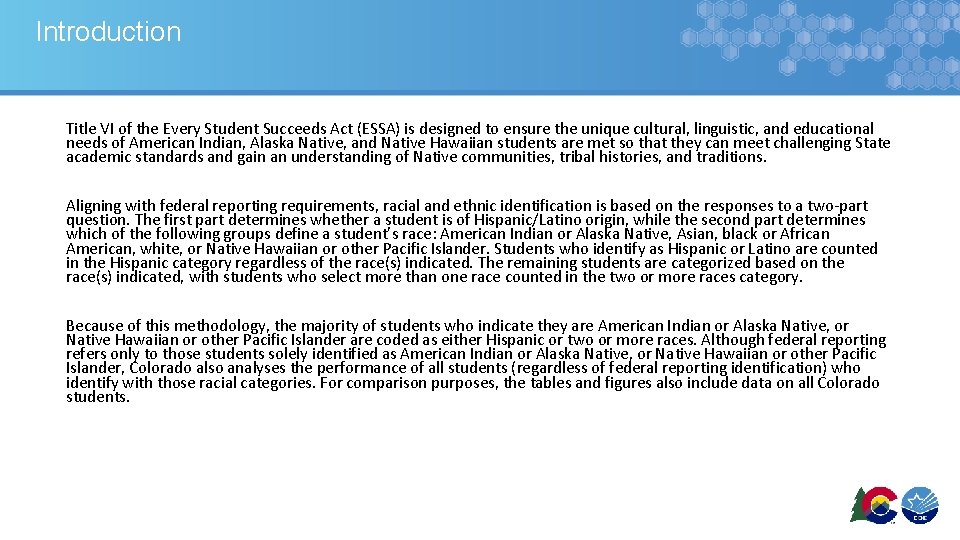 Introduction

Title VI of the Every Student Succeeds Act (ESSA) is designed to ensure the unique cultural, linguistic, and educational needs of American Indian, Alaska Native, and Native Hawaiian students are met so that they can meet challenging State academic standards and gain an understanding of Native communities, tribal histories, and traditions.

Aligning with federal reporting requirements, racial and ethnic identification is based on the responses to a two-part question. The first part determines whether a student is of Hispanic/Latino origin, while the second part determines which of the following groups define a student's race: American Indian or Alaska Native, Asian, black or African American, white, or Native Hawaiian or other Pacific Islander. Students who identify as Hispanic or Latino are counted in the Hispanic category regardless of the race(s) indicated. The remaining students are categorized based on the race(s) indicated, with students who select more than one race counted in the two or more races category.

Because of this methodology, the majority of students who indicate they are American Indian or Alaska Native, or Native Hawaiian or other Pacific Islander are coded as either Hispanic or two or more races. Although federal reporting refers only to those students solely identified as American Indian or Alaska Native, or Native Hawaiian or other Pacific Islander, Colorado also analyses the performance of all students (regardless of federal reporting identification) who identify with those racial categories. For comparison purposes, the tables and figures also include data on all Colorado students.

CDE